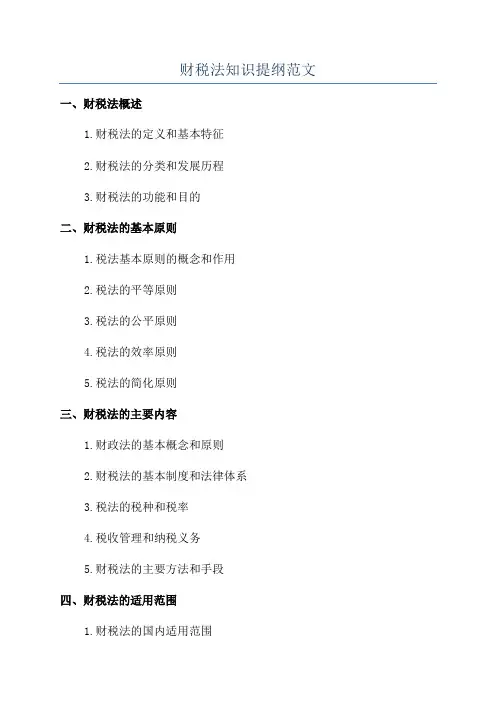 财税法知识提纲范文

一、财税法概述

1.财税法的定义和基本特征

2.财税法的分类和发展历程

3.财税法的功能和目的

二、财税法的基本原则

1.税法基本原则的概念和作用

2.税法的平等原则

3.税法的公平原则

4.税法的效率原则

5.税法的简化原则

三、财税法的主要内容

1.财政法的基本概念和原则

2.财税法的基本制度和法律体系

3.税法的税种和税率

4.税收管理和纳税义务

5.财税法的主要方法和手段

四、财税法的适用范围

1.财税法的国内适用范围